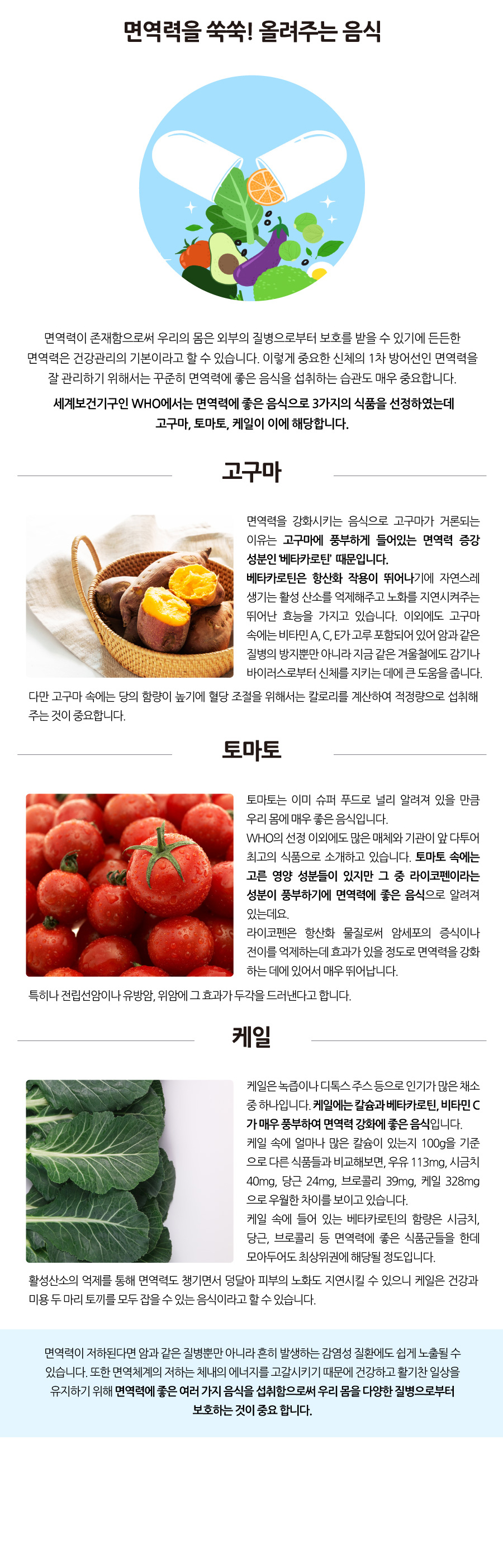 면역력을 쑥쑥! 올려주는 음식

면역력이 존재함으로써 우리의 몸은 외부의 질병으로부터 보호를 받을 수 있기에 든든한 면역력은 건강관리의 기본이라고 할 수 있습니다. 이렇게 중요한 신체의 1차 방어선인 면역력을 잘 관리하기 위해서는 꾸준히 면역력에 좋은 음식을 섭취하는 습관도 매우 중요합니다.

세계보건기구인 WHO에서는 면역력에 좋은 음식으로 3가지의 식품을 선정하였는데 고구마, 토마토, 케일이 이에 해당합니다.

고구마

면역력을 강화시키는 음식으로 고구마가 거론되는 이유는 고구마에 풍부하게 들어있는 면역력 증강 성분인 '베타카로틴' 때문입니다. 베타카로틴은 항산화 작용이 뛰어나기에 자연스레 생기는 활성 산소를 억제해주고 노화를 지연시켜주는 뛰어난 효능을 가지고 있습니다. 이외에도 고구마 속에는 비타민 A, C, E가 고루 포함되어 있어 암과 같은 질병의 방지뿐만 아니라 지금 같은 겨울철에도 감기나 바이러스로부터 신체를 지키는 데에 큰 도움을 줍니다.

다만 고구마 속에는 당의 함량이 높기에 혈당 조절을 위해서는 칼로리를 계산하여 적정량으로 섭취해 주는 것이 중요합니다.

토마토

토마토는 이미 슈퍼 푸드로 널리 알려져 있을 만큼 우리 몸에 매우 좋은 음식입니다. WHO의 선정 이외에도 많은 매체와 기관이 앞 다투어 최고의 식품으로 소개하고 있습니다. 토마토 속에는 고른 영양 성분들이 있지만 그 중 라이코펜이라는 성분이 풍부하기에 면역력에 좋은 음식으로 알려져 있는데요. 라이코펜은 항산화 물질로써 암세포의 증식이나 전이를 억제하는데 효과가 있을 정도로 면역력을 강화하는 데에 있어서 매우 뛰어납니다.

특히나 전립선암이나 유방암, 위암에 그 효과가 두각을 드러낸다고 합니다.

케일

케일은 녹즙이나 디톡스 주스 등으로 인기가 많은 채소 중 하나입니다. 케일에는 칼슘과 베타카로틴, 비타민 C가 매우 풍부하여 면역력 강화에 좋은 음식입니다. 케일 속에 얼마나 많은 칼슘이 있는지 100g을 기준으로 다른 식품들과 비교해보면, 우유 113mg, 시금치 40mg, 당근 24mg, 브로콜리 39mg, 케일 328mg으로 우월한 차이를 보이고 있습니다. 케일 속에 들어 있는 베타카로틴의 함량은 시금치, 당근, 브로콜리 등 면역력에 좋은 식품군들을 한데 모아두어도 최상위권에 해당될 정도입니다.

활성산소의 억제를 통해 면역력도 챙기면서 덩달아 피부의 노화도 지연시킬 수 있으니 케일은 건강과 미용 두 마리 토끼를 모두 잡을 수 있는 음식이라고 할 수 있습니다.

면역력이 저하된다면 암과 같은 질병뿐만 아니라 흔히 발생하는 감염성 질환에도 쉽게 노출될 수 있습니다. 또한 면역체계의 저하는 체내의 에너지를 고갈시키기 때문에 건강하고 활기찬 일상을 유지하기 위해 면역력에 좋은 여러 가지 음식을 섭취함으로써 우리 몸을 다양한 질병으로부터 보호하는 것이 중요 합니다.